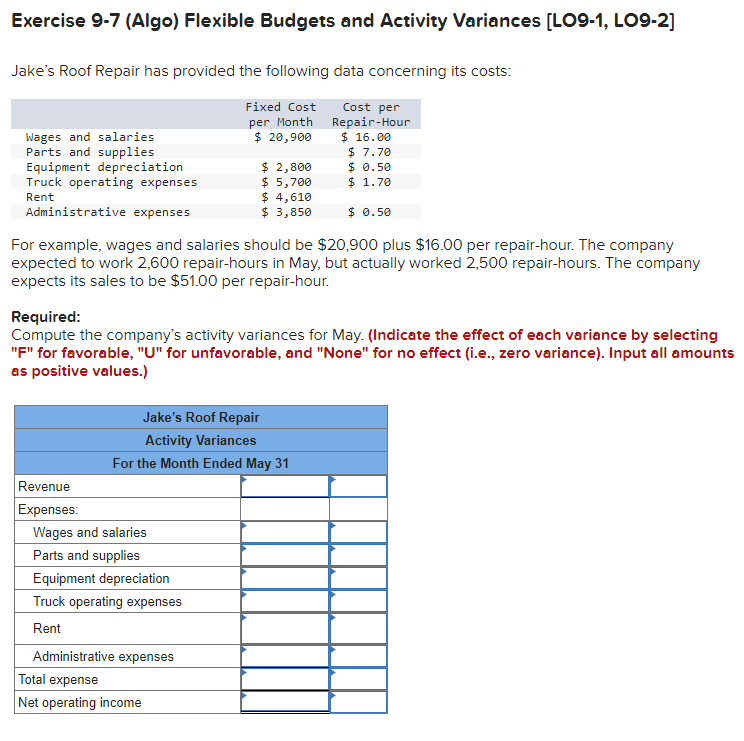 Exercise 9-7 (Algo) Flexible Budgets and Activity Variances [LO9-1, LO9-2]

Jake's Roof Repair has provided the following data concerning its costs:

| | Fixed Cost per Month | Cost per Repair-Hour |
|---|---|---|
| Wages and salaries | \$ 20,900 | \$ 16.00 |
| Parts and supplies | | \$ 7.70 |
| Equipment depreciation | \$ 2,800 | \$ 0.50 |
| Truck operating expenses | \$ 5,700 | \$ 1.70 |
| Rent | \$ 4,610 | |
| Administrative expenses | \$ 3,850 | \$ 0.50 |

For example, wages and salaries should be \$20,900 plus \$16.00 per repair-hour. The company expected to work 2,600 repair-hours in May, but actually worked 2,500 repair-hours. The company expects its sales to be \$51.00 per repair-hour.

Required:
Compute the company's activity variances for May. (Indicate the effect of each variance by selecting "F" for favorable, "U" for unfavorable, and "None" for no effect (i.e., zero variance). Input all amounts as positive values.)

| Jake's Roof Repair | | |
|---|---|---|
| Activity Variances | | |
| For the Month Ended May 31 | | |
| Revenue | | |
| Expenses: | | |
| Wages and salaries | | |
| Parts and supplies | | |
| Equipment depreciation | | |
| Truck operating expenses | | |
| Rent | | |
| Administrative expenses | | |
| Total expense | | |
| Net operating income | | |